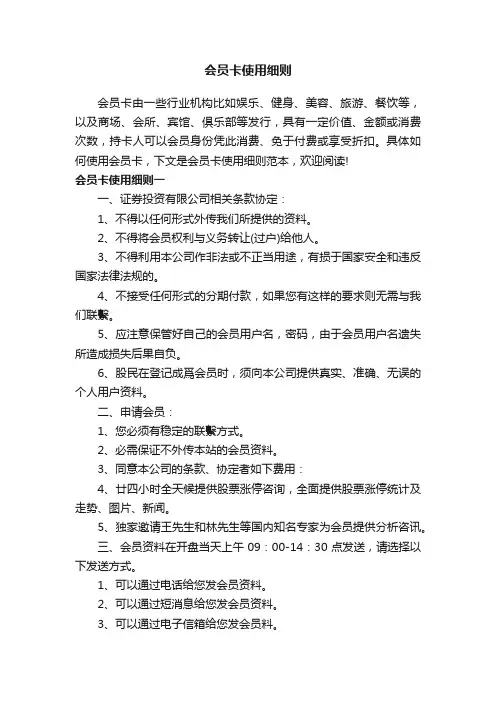 会员卡使用细则

会员卡由一些行业机构比如娱乐、健身、美容、旅游、餐饮等，以及商场、会所、宾馆、俱乐部等发行，具有一定价值、金额或消费次数，持卡人可以会员身份凭此消费、免于付费或享受折扣。具体如何使用会员卡，下文是会员卡使用细则范本，欢迎阅读!

会员卡使用细则一

一、证券投资有限公司相关条款协定：

1、不得以任何形式外传我们所提供的资料。

2、不得将会员权利与义务转让(过户)给他人。

3、不得利用本公司作非法或不正当用途，有损于国家安全和违反国家法律法规的。

4、不接受任何形式的分期付款，如果您有这样的要求则无需与我们联繫。

5、应注意保管好自己的会员用户名，密码，由于会员用户名遗失所造成损失后果自负。

6、股民在登记成爲会员时，须向本公司提供真实、准确、无误的个人用户资料。

二、申请会员：

1、您必须有稳定的联繫方式。

2、必需保证不外传本站的会员资料。

3、同意本公司的条款、协定者如下费用：

4、廿四小时全天候提供股票涨停咨询，全面提供股票涨停统计及走势、图片、新闻。

5、独家邀请王先生和林先生等国内知名专家为会员提供分析咨讯。

三、会员资料在开盘当天上午 09：00-14：30 点发送，请选择以下发送方式。

1、可以通过电话给您发会员资料。

2、可以通过短消息给您发会员资料。

3、可以通过电子信箱给您发会员料。